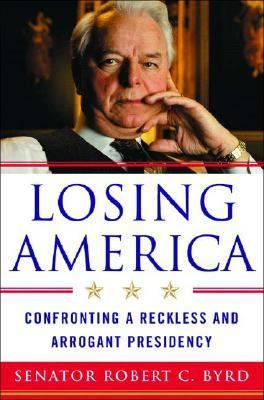 LOSING AMERICA

CONFRONTING A RECKLESS AND ARROGANT PRESIDENCY

SENATOR ROBERT C. BYRD